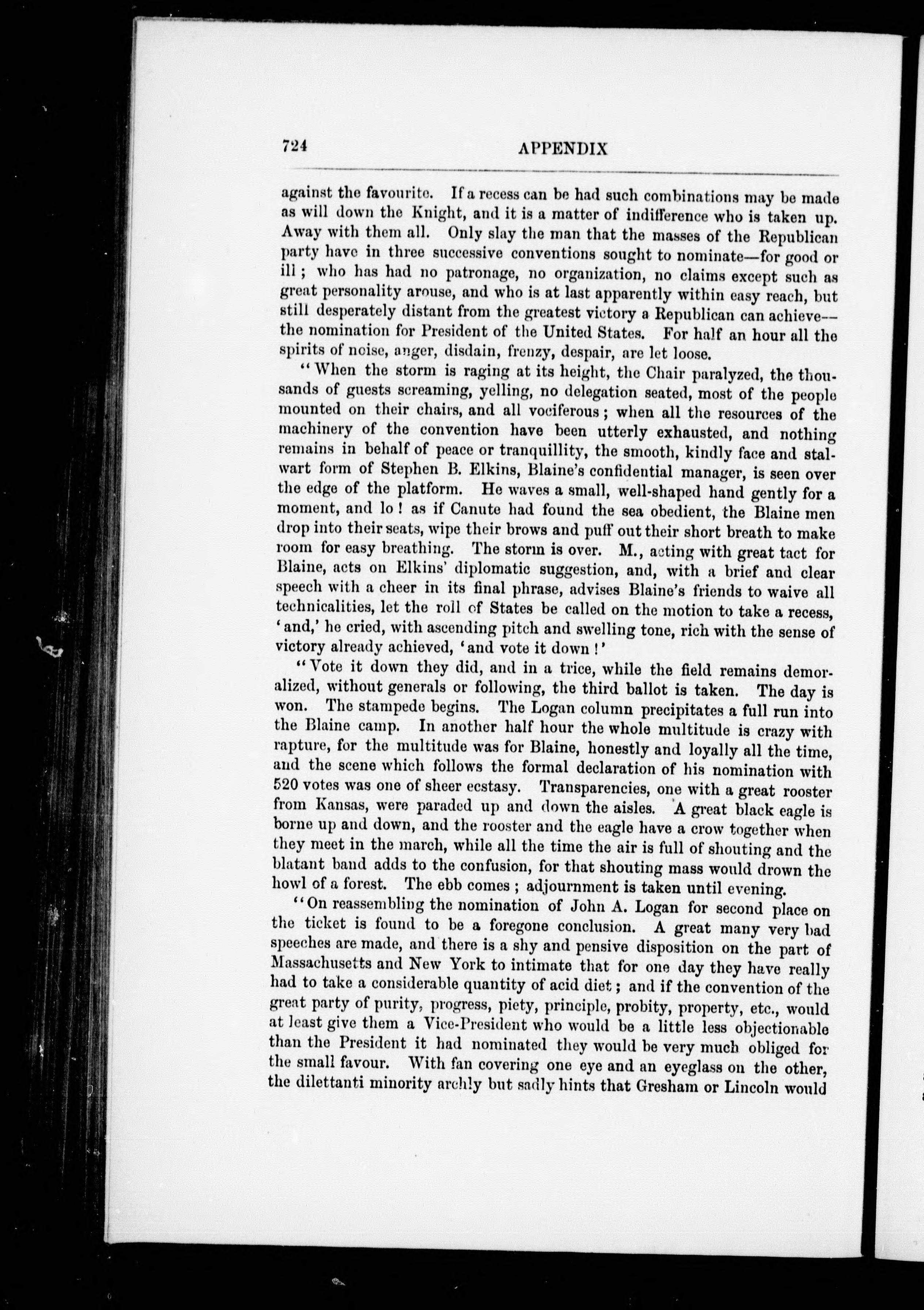 724 APPENDIX

against the favourite. If a recess can be had such combinations may be made as will down the Knight, and it is a matter of indifference who is taken up. Away with them all. Only slay the man that the masses of the Republican party have in three successive conventions sought to nominate—for good or ill; who has had no patronage, no organization, no claims except such as great personality arouse, and who is at last apparently within easy reach, but still desperately distant from the greatest victory a Republican can achieve—the nomination for President of the United States. For half an hour all the spirits of noise, anger, disdain, frenzy, despair, are let loose.

"When the storm is raging at its height, the Chair paralyzed, the thousands of guests screaming, yelling, no delegation seated, most of the people mounted on their chairs, and all vociferous; when all the resources of the machinery of the convention have been utterly exhausted, and nothing remains in behalf of peace or tranquillity, the smooth, kindly face and stalwart form of Stephen B. Elkins, Blaine's confidential manager, is seen over the edge of the platform. He waves a small, well-shaped hand gently for a moment, and lo! as if Canute had found the sea obedient, the Blaine men drop into their seats, wipe their brows and puff out their short breath to make room for easy breathing. The storm is over. M., acting with great tact for Blaine, acts on Elkins' diplomatic suggestion, and, with a brief and clear speech with a cheer in its final phrase, advises Blaine's friends to waive all technicalities, let the roll of States be called on the motion to take a recess, 'and,' he cried, with ascending pitch and swelling tone, rich with the sense of victory already achieved, 'and vote it down!'

"Vote it down they did, and in a trice, while the field remains demoralized, without generals or following, the third ballot is taken. The day is won. The stampede begins. The Logan column precipitates a full run into the Blaine camp. In another half hour the whole multitude is crazy with rapture, for the multitude was for Blaine, honestly and loyally all the time, and the scene which follows the formal declaration of his nomination with 520 votes was one of sheer ecstasy. Transparencies, one with a great rooster from Kansas, were paraded up and down the aisles. A great black eagle is borne up and down, and the rooster and the eagle have a crow together when they meet in the march, while all the time the air is full of shouting and the blatant band adds to the confusion, for that shouting mass would drown the howl of a forest. The ebb comes; adjournment is taken until evening.

"On reassembling the nomination of John A. Logan for second place on the ticket is found to be a foregone conclusion. A great many very bad speeches are made, and there is a shy and pensive disposition on the part of Massachusetts and New York to intimate that for one day they have really had to take a considerable quantity of acid diet; and if the convention of the great party of purity, progress, piety, principle, probity, property, etc., would at least give them a Vice-President who would be a little less objectionable than the President it had nominated they would be very much obliged for the small favour. With fan covering one eye and an eyeglass on the other, the dilettanti minority archly but sadly hints that Gresham or Lincoln would